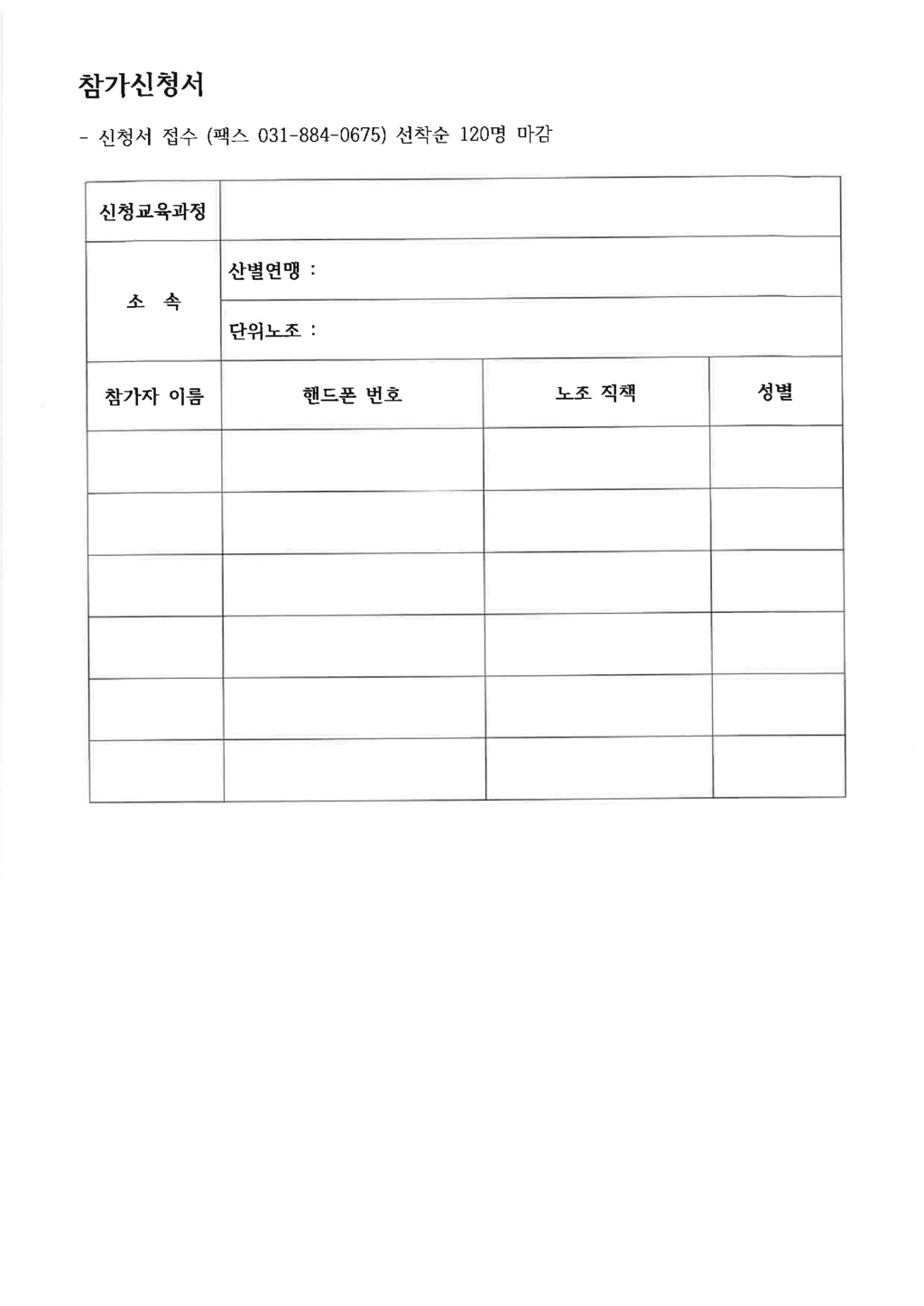 참가신청서

- 신청서 접수 (팩스 031-884-0675) 선착순 120명 마감

| 신청교육과정 | | | |
|---|---|---|---|
| 소 속 | 산별연맹 : | | |
| | 단위노조 : | | |
| 참가자 이름 | 핸드폰 번호 | 노조 직책 | 성별 |
| | | | |
| | | | |
| | | | |
| | | | |
| | | | |
| | | | |